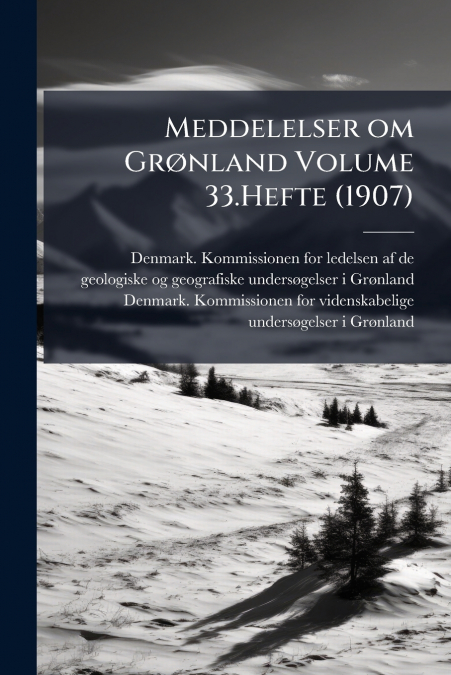 Meddelelser om Grønland Volume 33.Hefte (1907)

Denmark. Kommissionen for ledelsen af de geologiske og geografiske undersøgelser i Grønland Denmark. Kommissionen for videnskabelige undersøgelser i Grønland